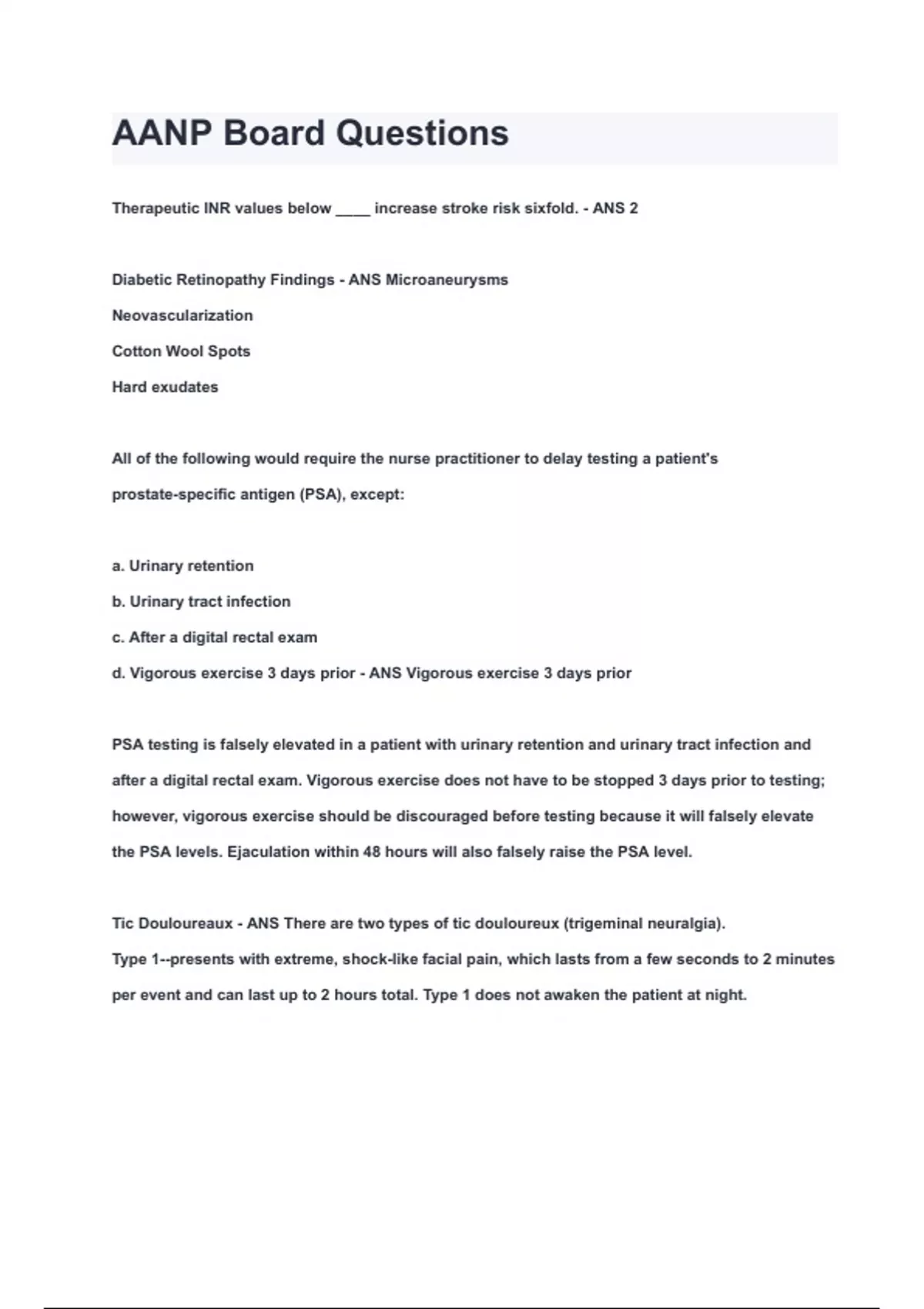 AANP Board Questions

Therapeutic INR values below ____ increase stroke risk sixfold. - ANS 2

Diabetic Retinopathy Findings - ANS Microaneurysms

Neovascularization

Cotton Wool Spots

Hard exudates

All of the following would require the nurse practitioner to delay testing a patient's prostate-specific antigen (PSA), except:

a. Urinary retention

b. Urinary tract infection

c. After a digital rectal exam

d. Vigorous exercise 3 days prior - ANS Vigorous exercise 3 days prior

PSA testing is falsely elevated in a patient with urinary retention and urinary tract infection and after a digital rectal exam. Vigorous exercise does not have to be stopped 3 days prior to testing; however, vigorous exercise should be discouraged before testing because it will falsely elevate the PSA levels. Ejaculation within 48 hours will also falsely raise the PSA level.

Tic Douloureaux - ANS There are two types of tic douloureux (trigeminal neuralgia).
Type 1--presents with extreme, shock-like facial pain, which lasts from a few seconds to 2 minutes per event and can last up to 2 hours total. Type 1 does not awaken the patient at night.